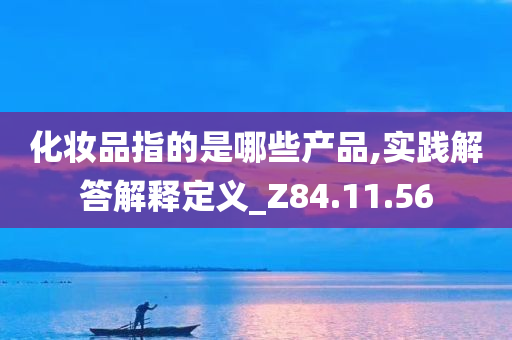 化妆品指的是哪些产品,实践解答解释定义_Z84.11.56